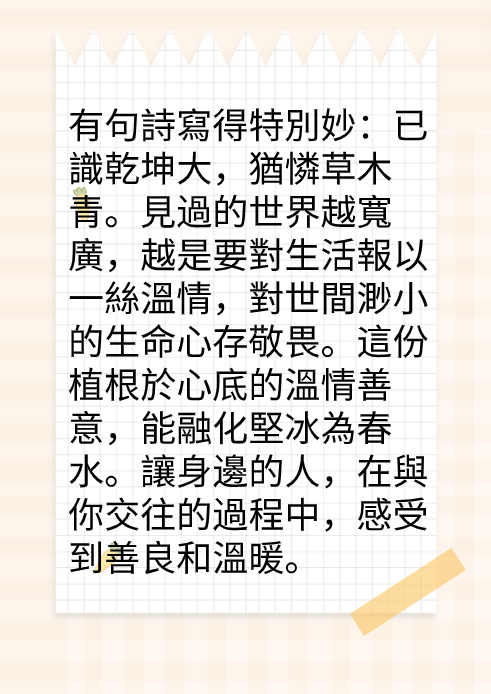 有句詩寫得特別妙：已識乾坤大，猶憐草木青。見過的世界越寬廣，越是要對生活報以一絲溫情，對世間渺小的生命心存敬畏。這份植根於心底的溫情善意，能融化堅冰為春水。讓身邊的人，在與你交往的過程中，感受到善良和溫暖。